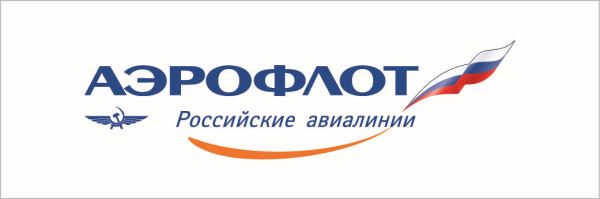 АЭРОФЛОТ
Российские авиалинии